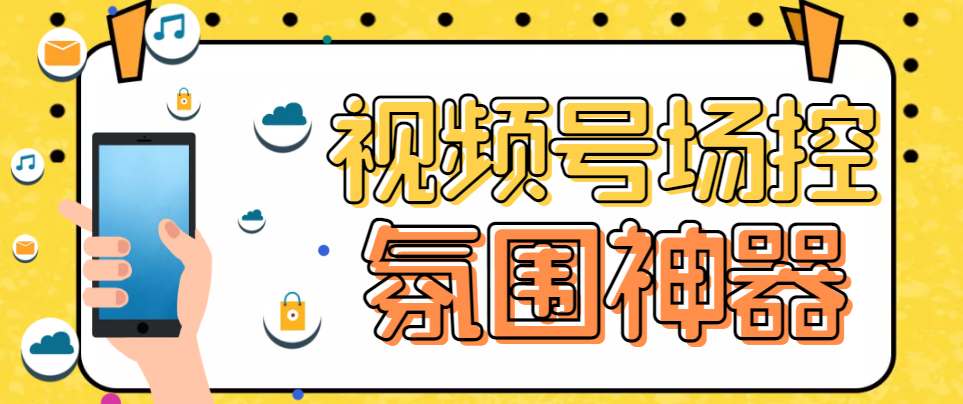 视频号场控
氛围神器